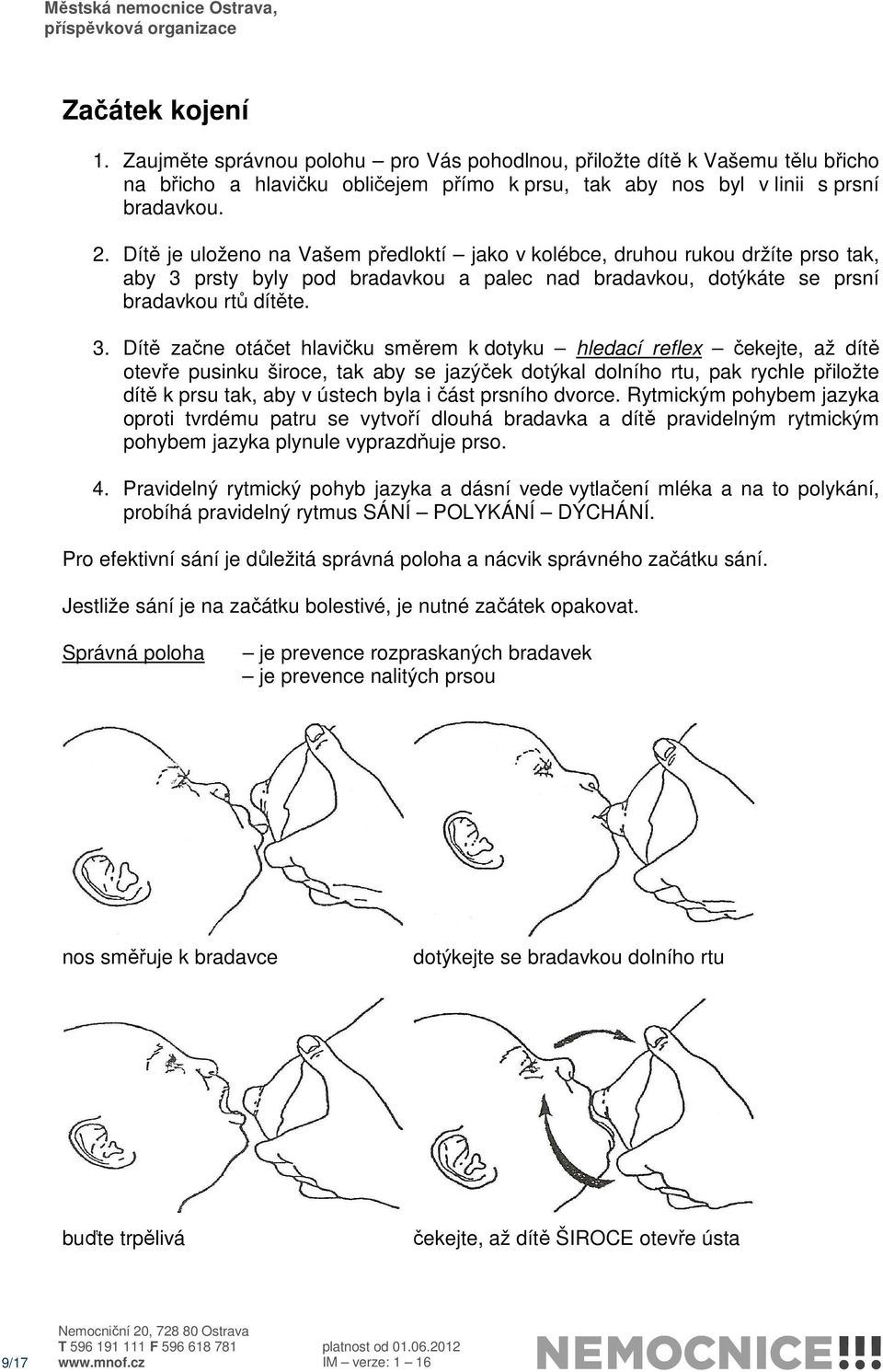 Městská nemocnice Ostrava,
příspěvková organizace

Začátek kojení

1. Zaujměte správnou polohu – pro Vás pohodlnou, přiložte dítě k Vašemu tělu břicho na břicho a hlavičku obličejem přímo k prsu, tak aby nos byl v linii s prsní bradavkou.

2. Dítě je uloženo na Vašem předloktí – jako v kolébce, druhou rukou držíte prso tak, aby 3 prsty byly pod bradavkou a palec nad bradavkou, dotýkáte se prsní bradavkou rtů dítěte.

3. Dítě začne otáčet hlavičku směrem k dotyku – hledací reflex – čekejte, až dítě otevře pusinku široce, tak aby se jazýček dotýkal dolního rtu, pak rychle přiložte dítě k prsu tak, aby v ústech byla i část prsního dvorce. Rytmickým pohybem jazyka oproti tvrdému patru se vytvoří dlouhá bradavka a dítě pravidelným rytmickým pohybem jazyka plynule vyprazdňuje prso.

4. Pravidelný rytmický pohyb jazyka a dásní vede vytlačení mléka a na to polykání, probíhá pravidelný rytmus SÁNÍ – POLYKÁNÍ – DÝCHÁNÍ.

Pro efektivní sání je důležitá správná poloha a nácvik správného začátku sání.

Jestliže sání je na začátku bolestivé, je nutné začátek opakovat.

Správná poloha – je prevence rozpraskaných bradavek
– je prevence nalitých prsou

nos směřuje k bradavce

dotýkejte se bradavkou dolního rtu

buďte trpělivá

čekejte, až dítě ŠIROCE otevře ústa

9/17

Nemocniční 20, 728 80 Ostrava
T 596 191 111 F 596 618 781
www.mnof.cz

platnost od 01.06.2012
IM – verze: 1 – 16

NEMOCNICE!!!